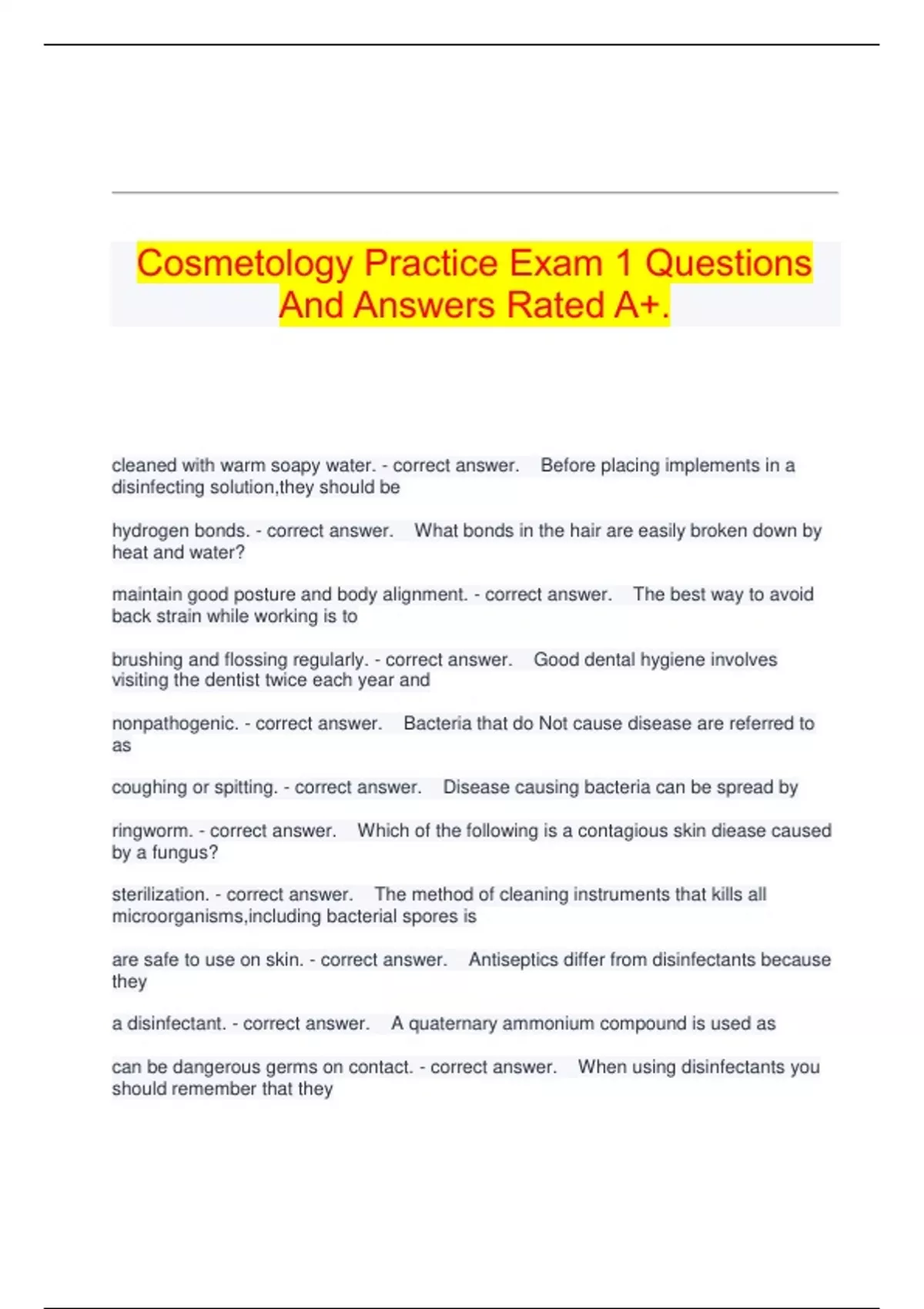 Cosmetology Practice Exam 1 Questions And Answers Rated A+.

cleaned with warm soapy water. - correct answer. Before placing implements in a disinfecting solution,they should be

hydrogen bonds. - correct answer. What bonds in the hair are easily broken down by heat and water?

maintain good posture and body alignment. - correct answer. The best way to avoid back strain while working is to

brushing and flossing regularly. - correct answer. Good dental hygiene involves visiting the dentist twice each year and

nonpathogenic. - correct answer. Bacteria that do Not cause disease are referred to as

coughing or spitting. - correct answer. Disease causing bacteria can be spread by

ringworm. - correct answer. Which of the following is a contagious skin diease caused by a fungus?

sterilization. - correct answer. The method of cleaning instruments that kills all microorganisms,including bacterial spores is

are safe to use on skin. - correct answer. Antiseptics differ from disinfectants because they

a disinfectant. - correct answer. A quaternary ammonium compound is used as

can be dangerous germs on contact. - correct answer. When using disinfectants you should remember that they